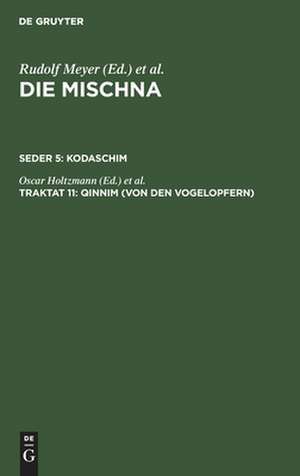 DE GRUYTER

Rudolf Meyer (Ed.) et al.
DIE MISCHNA

SEDER 5: KODASCHIM

Oscar Holtzmann (Ed.) et al.
TRAKTAT 11: QINNIM (VON DEN VOGELOPFERN)

DE G